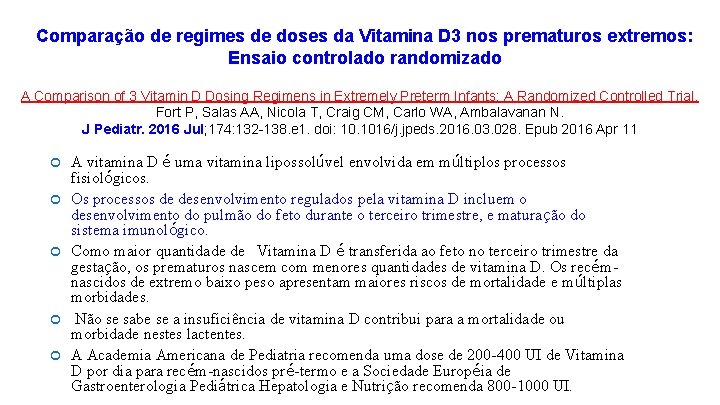 Comparação de regimes de doses da Vitamina D3 nos prematuros extremos: Ensaio controlado randomizado

A Comparison of 3 Vitamin D Dosing Regimens in Extremely Preterm Infants: A Randomized Controlled Trial.
Fort P, Salas AA, Nicola T, Craig CM, Carlo WA, Ambalavanan N.
J Pediatr. 2016 Jul;174:132-138.e1. doi: 10.1016/j.jpeds.2016.03.028. Epub 2016 Apr 11

• A vitamina D é uma vitamina lipossolúvel envolvida em múltiplos processos fisiológicos.
• Os processos de desenvolvimento regulados pela vitamina D incluem o desenvolvimento do pulmão do feto durante o terceiro trimestre, e maturação do sistema imunológico.
• Como maior quantidade de Vitamina D é transferida ao feto no terceiro trimestre da gestação, os prematuros nascem com menores quantidades de vitamina D. Os recém-nascidos de extremo baixo peso apresentam maiores riscos de mortalidade e múltiplas morbidades.
• Não se sabe se a insuficiência de vitamina D contribui para a mortalidade ou morbidade nestes lactentes.
• A Academia Americana de Pediatria recomenda uma dose de 200-400 UI de Vitamina D por dia para recém-nascidos pré-termo e a Sociedade Européia de Gastroenterologia Pediátrica Hepatologia e Nutrição recomenda 800-1000 UI.